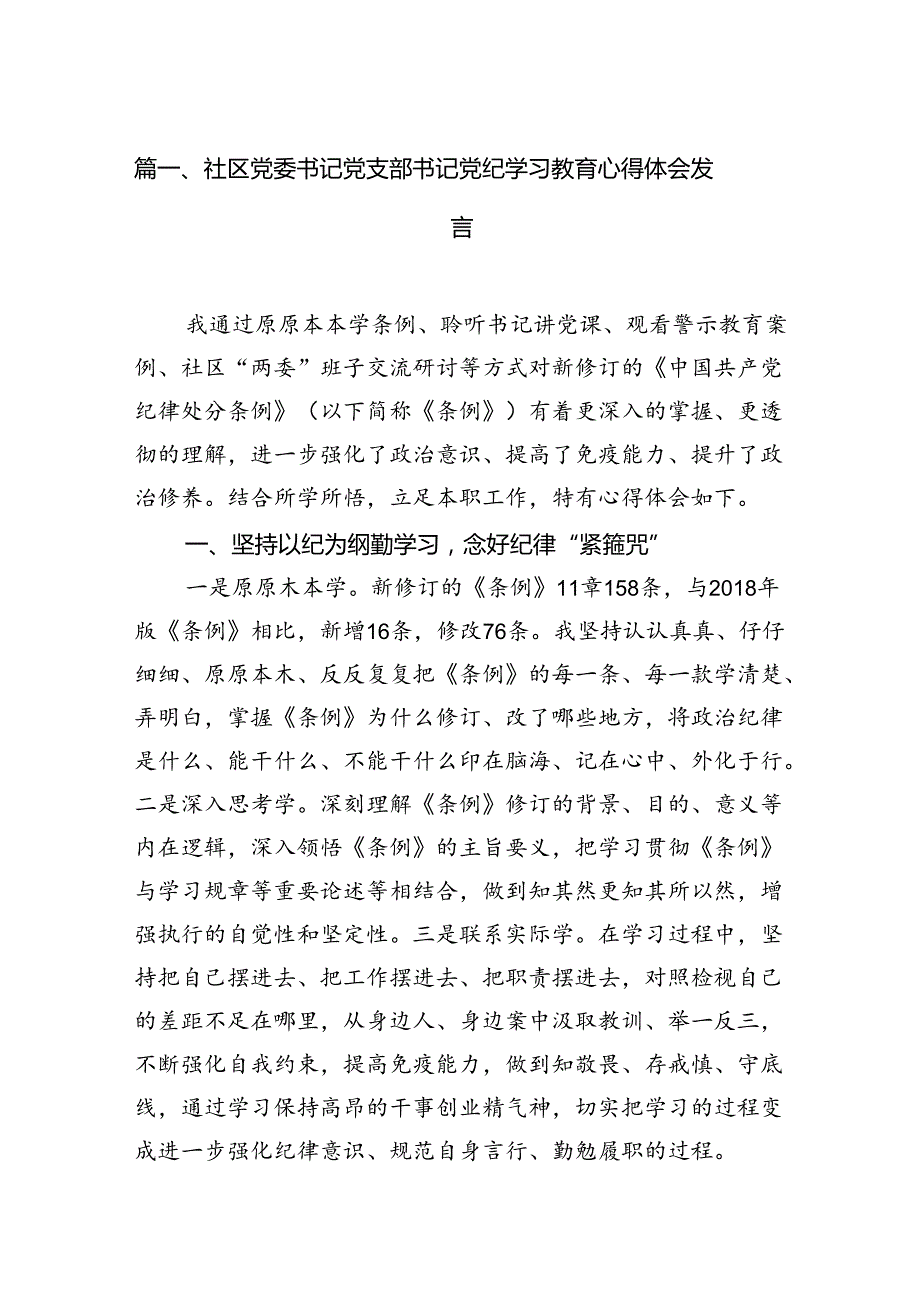 篇一、社区党委书记党支部书记党纪学习教育心得体会发言

我通过原原本本学条例、聆听书记讲党课、观看警示教育案例、社区“两委”班子交流研讨等方式对新修订的《中国共产党纪律处分条例》（以下简称《条例》）有着更深入的掌握、更透彻的理解，进一步强化了政治意识、提高了免疫能力、提升了政治修养。结合所学所悟，立足本职工作，特有心得体会如下。

一、坚持以纪为纲勤学习，念好纪律“紧箍咒”

一是原原木本学。新修订的《条例》11章158条，与2018年版《条例》相比，新增16条，修改76条。我坚持认认真真、仔仔细细、原原本木、反反复复把《条例》的每一条、每一款学清楚、弄明白，掌握《条例》为什么修订、改了哪些地方，将政治纪律是什么、能干什么、不能干什么印在脑海、记在心中、外化于行。二是深入思考学。深刻理解《条例》修订的背景、目的、意义等内在逻辑，深入领悟《条例》的主旨要义，把学习贯彻《条例》与学习规章等重要论述等相结合，做到知其然更知其所以然，增强执行的自觉性和坚定性。三是联系实际学。在学习过程中，坚持把自己摆进去、把工作摆进去、把职责摆进去，对照检视自己的差距不足在哪里，从身边人、身边案中汲取教训、举一反三，不断强化自我约束，提高免疫能力，做到知敬畏、存戒慎、守底线，通过学习保持高昂的干事创业精气神，切实把学习的过程变成进一步强化纪律意识、规范自身言行、勤勉履职的过程。